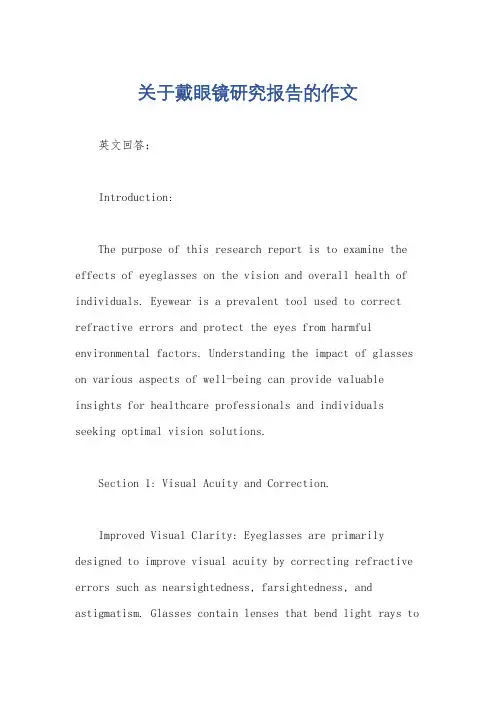 关于戴眼镜研究报告的作文

英文回答：

Introduction:

The purpose of this research report is to examine the effects of eyeglasses on the vision and overall health of individuals. Eyewear is a prevalent tool used to correct refractive errors and protect the eyes from harmful environmental factors. Understanding the impact of glasses on various aspects of well-being can provide valuable insights for healthcare professionals and individuals seeking optimal vision solutions.

Section 1: Visual Acuity and Correction.

Improved Visual Clarity: Eyeglasses are primarily designed to improve visual acuity by correcting refractive errors such as nearsightedness, farsightedness, and astigmatism. Glasses contain lenses that bend light rays to